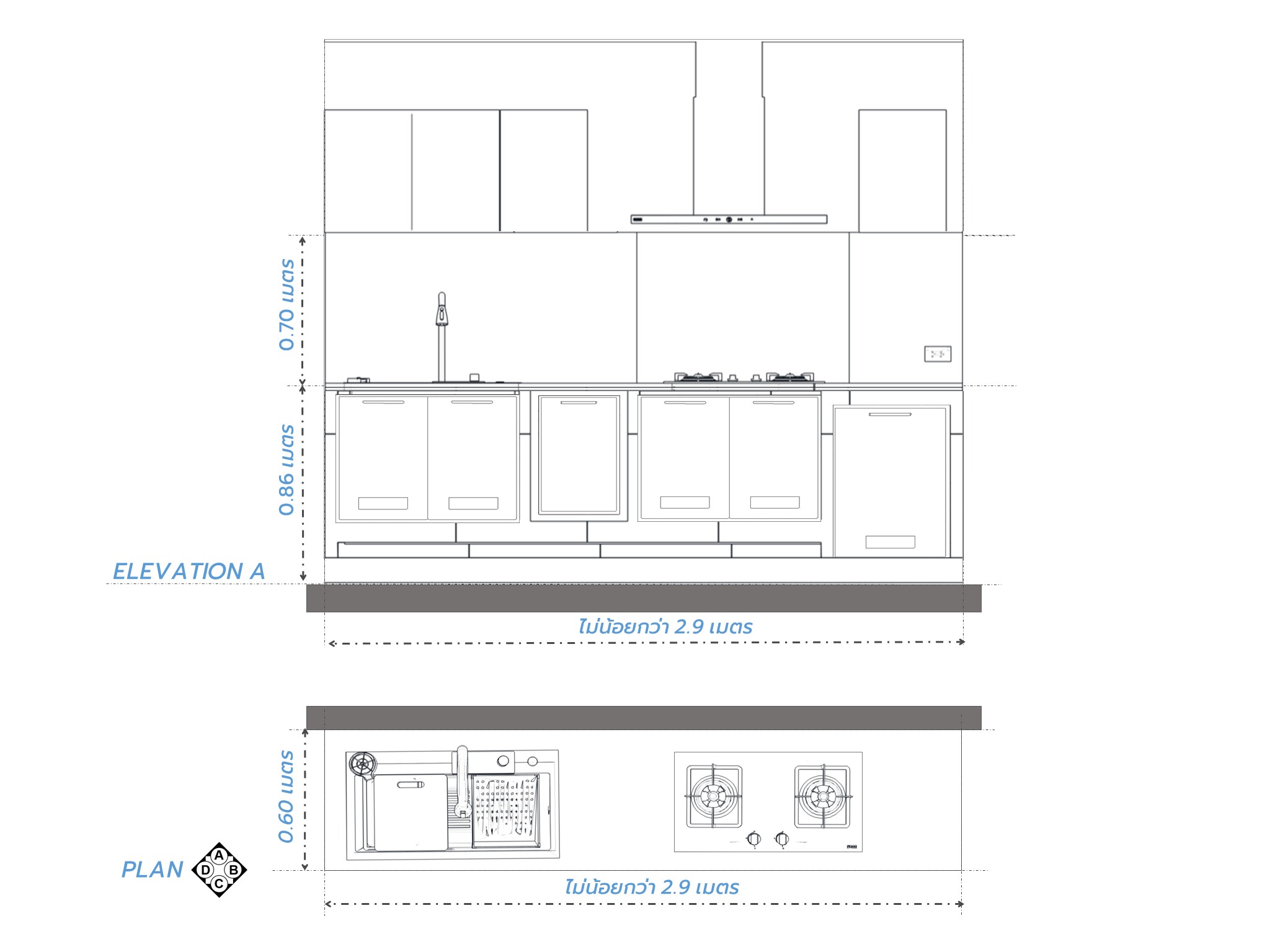 0.70 เมตร

0.86 เมตร

ELEVATION A

ไม่น้อยกว่า 2.9 เมตร

0.60 เมตร

PLAN

A
D B
C

ไม่น้อยกว่า 2.9 เมตร